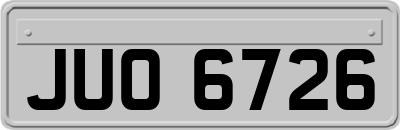 JUO 6726